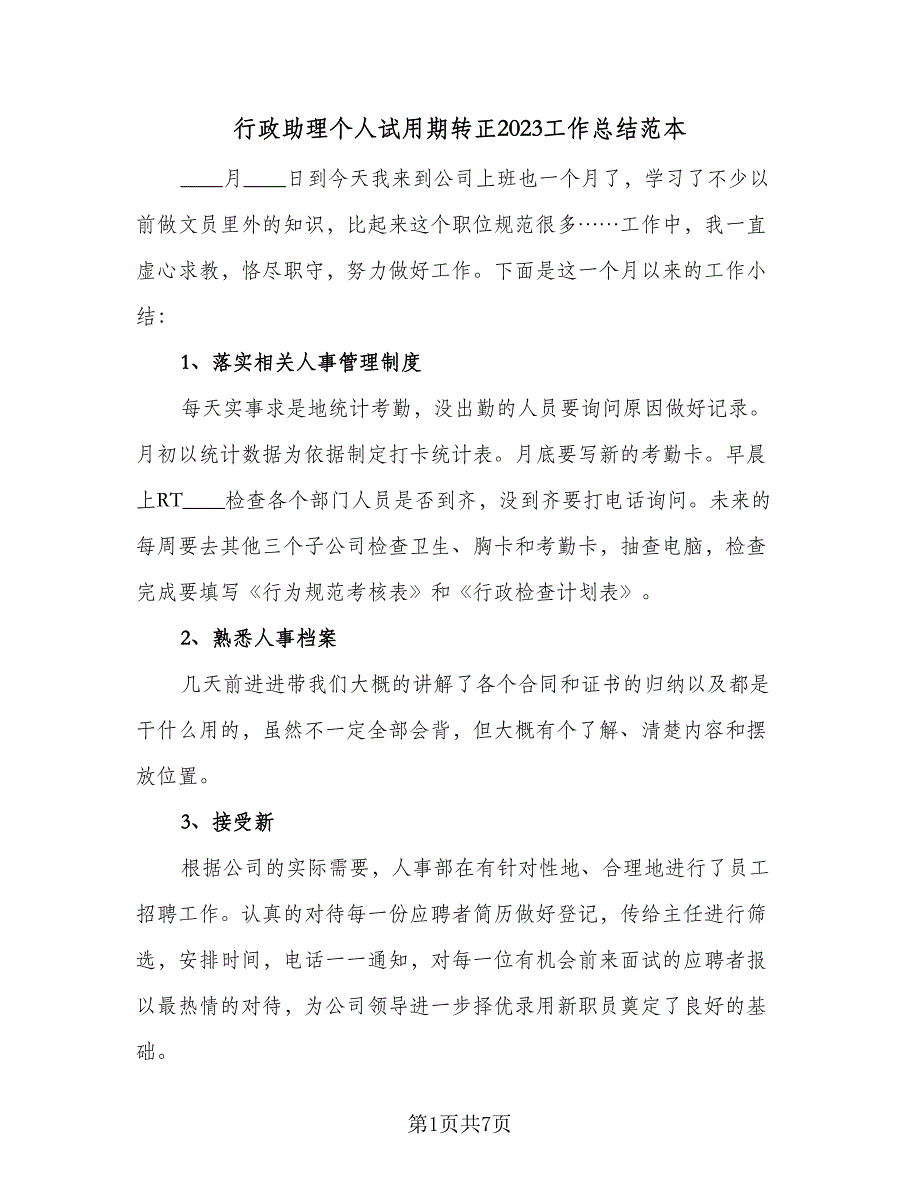 行政助理个人试用期转正2023工作总结范本

____月____日到今天我来到公司上班也一个月了，学习了不少以前做文员里外的知识，比起来这个职位规范很多……工作中，我一直虚心求教，恪尽职守，努力做好工作。下面是这一个月以来的工作小结：

1、落实相关人事管理制度

每天实事求是地统计考勤，没出勤的人员要询问原因做好记录。月初以统计数据为依据制定打卡统计表。月底要写新的考勤卡。早晨上RT____检查各个部门人员是否到齐，没到齐要打电话询问。未来的每周要去其他三个子公司检查卫生、胸卡和考勤卡，抽查电脑，检查完成要填写《行为规范考核表》和《行政检查计划表》。

2、熟悉人事档案

几天前进进带我们大概的讲解了各个合同和证书的归纳以及都是干什么用的，虽然不一定全部会背，但大概有个了解、清楚内容和摆放位置。

3、接受新

根据公司的实际需要，人事部在有针对性地、合理地进行了员工招聘工作。认真的对待每一份应聘者简历做好登记，传给主任进行筛选，安排时间，电话一一通知，对每一位有机会前来面试的应聘者报以最热情的对待，为公司领导进一步择优录用新职员奠定了良好的基础。

第1页共7页